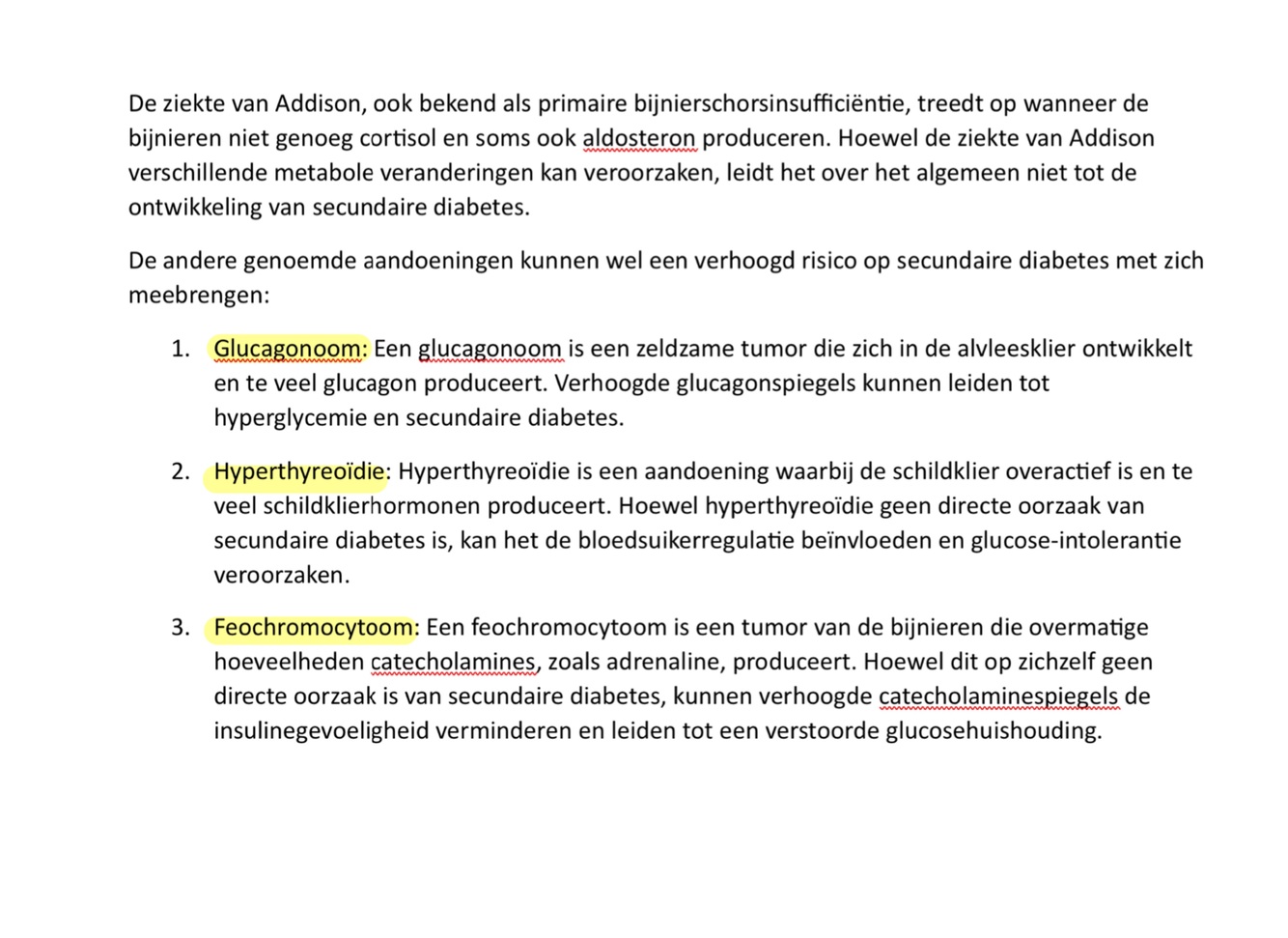 De ziekte van Addison, ook bekend als primaire bijnierschorsinsufficiëntie, treedt op wanneer de bijnieren niet genoeg cortisol en soms ook aldosteron produceren. Hoewel de ziekte van Addison verschillende metabole veranderingen kan veroorzaken, leidt het over het algemeen niet tot de ontwikkeling van secundaire diabetes.

De andere genoemde aandoeningen kunnen wel een verhoogd risico op secundaire diabetes met zich meebrengen:

1. Glucagonoom: Een glucagonoom is een zeldzame tumor die zich in de alvleesklier ontwikkelt en te veel glucagon produceert. Verhoogde glucagonspiegels kunnen leiden tot hyperglycemie en secundaire diabetes.

2. Hyperthyreoïdie: Hyperthyreoïdie is een aandoening waarbij de schildklier overactief is en te veel schildklierhormonen produceert. Hoewel hyperthyreoïdie geen directe oorzaak van secundaire diabetes is, kan het de bloedsuikerregulatie beïnvloeden en glucose-intolerantie veroorzaken.

3. Feochromocytoom: Een feochromocytoom is een tumor van de bijnieren die overmatige hoeveelheden catecholamines, zoals adrenaline, produceert. Hoewel dit op zichzelf geen directe oorzaak is van secundaire diabetes, kunnen verhoogde catecholaminespiegels de insulinegevoeligheid verminderen en leiden tot een verstoorde glucosehuishouding.